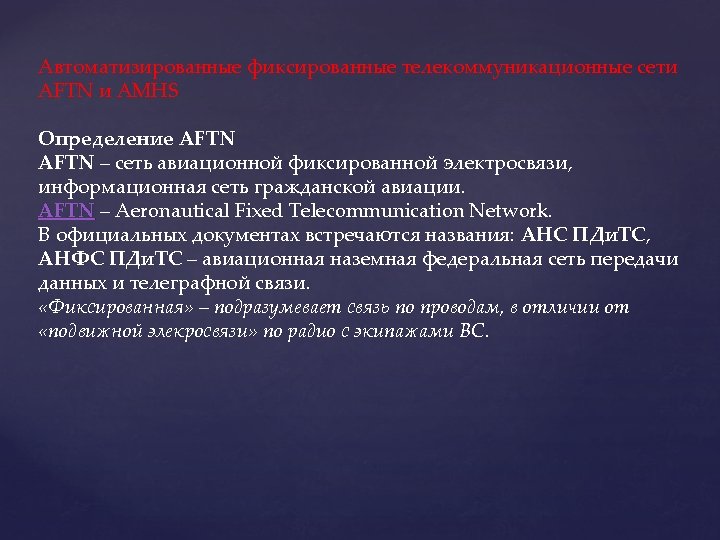 Автоматизированные фиксированные телекоммуникационные сети AFTN и AMHS

Определение AFTN
AFTN – сеть авиационной фиксированной электросвязи, информационная сеть гражданской авиации.
AFTN – Aeronautical Fixed Telecommunication Network.
В официальных документах встречаются названия: АНС ПДиТС, АНФС ПДиТС – авиационная наземная федеральная сеть передачи данных и телеграфной связи.
«Фиксированная» – подразумевает связь по проводам, в отличии от «подвижной элекросвязи» по радио с экипажами ВС.